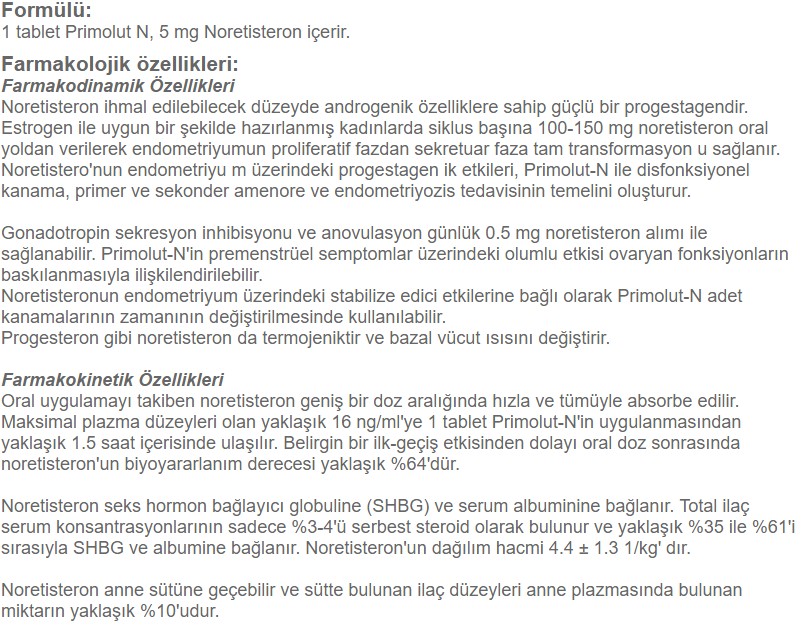 Formülü:
1 tablet Primolut N, 5 mg Noretisteron içerir.

Farmakolojik özellikleri:
Farmakodinamik Özellikleri
Noretisteron ihmal edilebilecek düzeyde androgenik özelliklere sahip güçlü bir progestagendir. Estrogen ile uygun bir şekilde hazırlanmış kadınlarda siklus başına 100-150 mg noretisteron oral yoldan verilerek endometriyumun proliferatif fazdan sekretuar faza tam transformasyon u sağlanır. Noretistero'nun endometriyu m üzerindeki progestagen ik etkileri, Primolut-N ile disfonksiyonel kanama, primer ve sekonder amenore ve endometriyozis tedavisinin temelini oluşturur.

Gonadotropin sekresyon inhibisyonu ve anovulasyon günlük 0.5 mg noretisteron alımı ile sağlanabilir. Primolut-N'in premenstrüel semptomlar üzerindeki olumlu etkisi ovaryan fonksiyonların baskılanmasıyla ilişkilendirilebilir.
Noretisteronun endometriyum üzerindeki stabilize edici etkilerine bağlı olarak Primolut-N adet kanamalarının zamanının değiştirilmesinde kullanılabilir.
Progesteron gibi noretisteron da termojeniktir ve bazal vücut ısısını değiştirir.

Farmakokinetik Özellikleri
Oral uygulamayı takiben noretisteron geniş bir doz aralığında hızla ve tümüyle absorbe edilir. Maksimal plazma düzeyleri olan yaklaşık 16 ng/ml'ye 1 tablet Primolut-N'in uygulanmasından yaklaşık 1.5 saat içerisinde ulaşılır. Belirgin bir ilk-geçiş etkisinden dolayı oral doz sonrasında noretisteron'un biyoyararlanım derecesi yaklaşık %64'dür.

Noretisteron seks hormon bağlayıcı globuline (SHBG) ve serum albuminine bağlanır. Total ilaç serum konsantrasyonlarının sadece %3-4'ü serbest steroid olarak bulunur ve yaklaşık %35 ile %61'i sırasıyla SHBG ve albumine bağlanır. Noretisteron'un dağılım hacmi 4.4 ± 1.3 1/kg' dır.

Noretisteron anne sütüne geçebilir ve sütte bulunan ilaç düzeyleri anne plazmasında bulunan miktarın yaklaşık %10'udur.